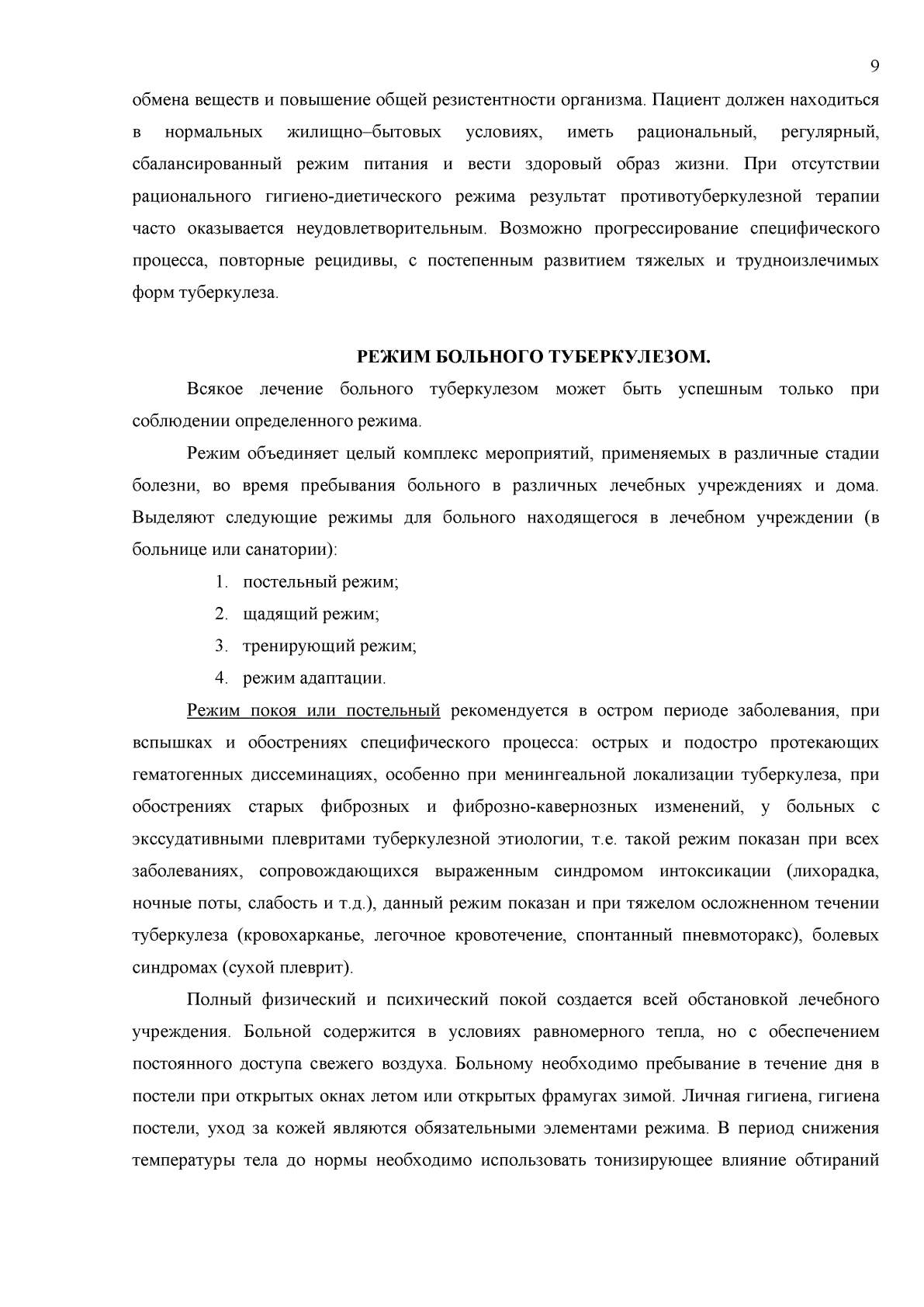 9

обмена веществ и повышение общей резистентности организма. Пациент должен находиться в нормальных жилищно–бытовых условиях, иметь рациональный, регулярный, сбалансированный режим питания и вести здоровый образ жизни. При отсутствии рационального гигиено-диетического режима результат противотуберкулезной терапии часто оказывается неудовлетворительным. Возможно прогрессирование специфического процесса, повторные рецидивы, с постепенным развитием тяжелых и трудноизлечимых форм туберкулеза.

РЕЖИМ БОЛЬНОГО ТУБЕРКУЛЕЗОМ.

Всякое лечение больного туберкулезом может быть успешным только при соблюдении определенного режима.

Режим объединяет целый комплекс мероприятий, применяемых в различные стадии болезни, во время пребывания больного в различных лечебных учреждениях и дома. Выделяют следующие режимы для больного находящегося в лечебном учреждении (в больнице или санатории):

1. постельный режим;
2. щадящий режим;
3. тренирующий режим;
4. режим адаптации.

Режим покоя или постельный рекомендуется в остром периоде заболевания, при вспышках и обострениях специфического процесса: острых и подостро протекающих гематогенных диссеминациях, особенно при менингеальной локализации туберкулеза, при обострениях старых фиброзных и фиброзно-кавернозных изменений, у больных с экссудативными плевритами туберкулезной этиологии, т.е. такой режим показан при всех заболеваниях, сопровождающихся выраженным синдромом интоксикации (лихорадка, ночные поты, слабость и т.д.), данный режим показан и при тяжелом осложненном течении туберкулеза (кровохарканье, легочное кровотечение, спонтанный пневмоторакс), болевых синдромах (сухой плеврит).

Полный физический и психический покой создается всей обстановкой лечебного учреждения. Больной содержится в условиях равномерного тепла, но с обеспечением постоянного доступа свежего воздуха. Больному необходимо пребывание в течение дня в постели при открытых окнах летом или открытых фрамугах зимой. Личная гигиена, гигиена постели, уход за кожей являются обязательными элементами режима. В период снижения температуры тела до нормы необходимо использовать тонизирующее влияние обтираний